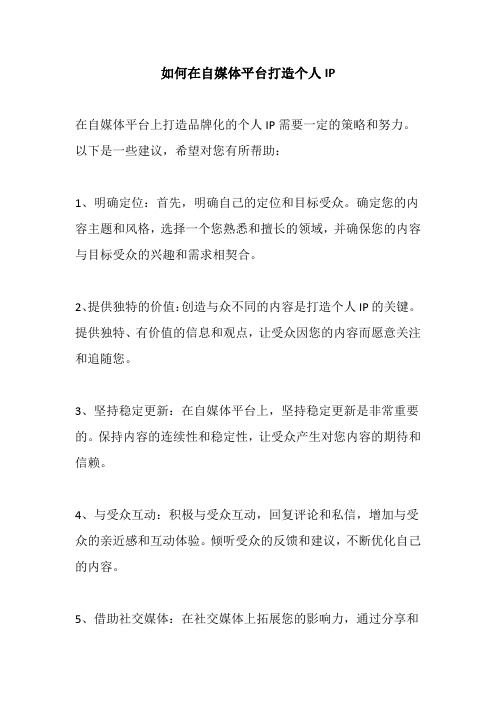 如何在自媒体平台打造个人 IP

在自媒体平台上打造品牌化的个人 IP 需要一定的策略和努力。以下是一些建议，希望对您有所帮助：

1、明确定位：首先，明确自己的定位和目标受众。确定您的内容主题和风格，选择一个您熟悉和擅长的领域，并确保您的内容与目标受众的兴趣和需求相契合。

2、提供独特的价值：创造与众不同的内容是打造个人 IP 的关键。提供独特、有价值的信息和观点，让受众因您的内容而愿意关注和追随您。

3、坚持稳定更新：在自媒体平台上，坚持稳定更新是非常重要的。保持内容的连续性和稳定性，让受众产生对您内容的期待和信赖。

4、与受众互动：积极与受众互动，回复评论和私信，增加与受众的亲近感和互动体验。倾听受众的反馈和建议，不断优化自己的内容。

5、借助社交媒体：在社交媒体上拓展您的影响力，通过分享和